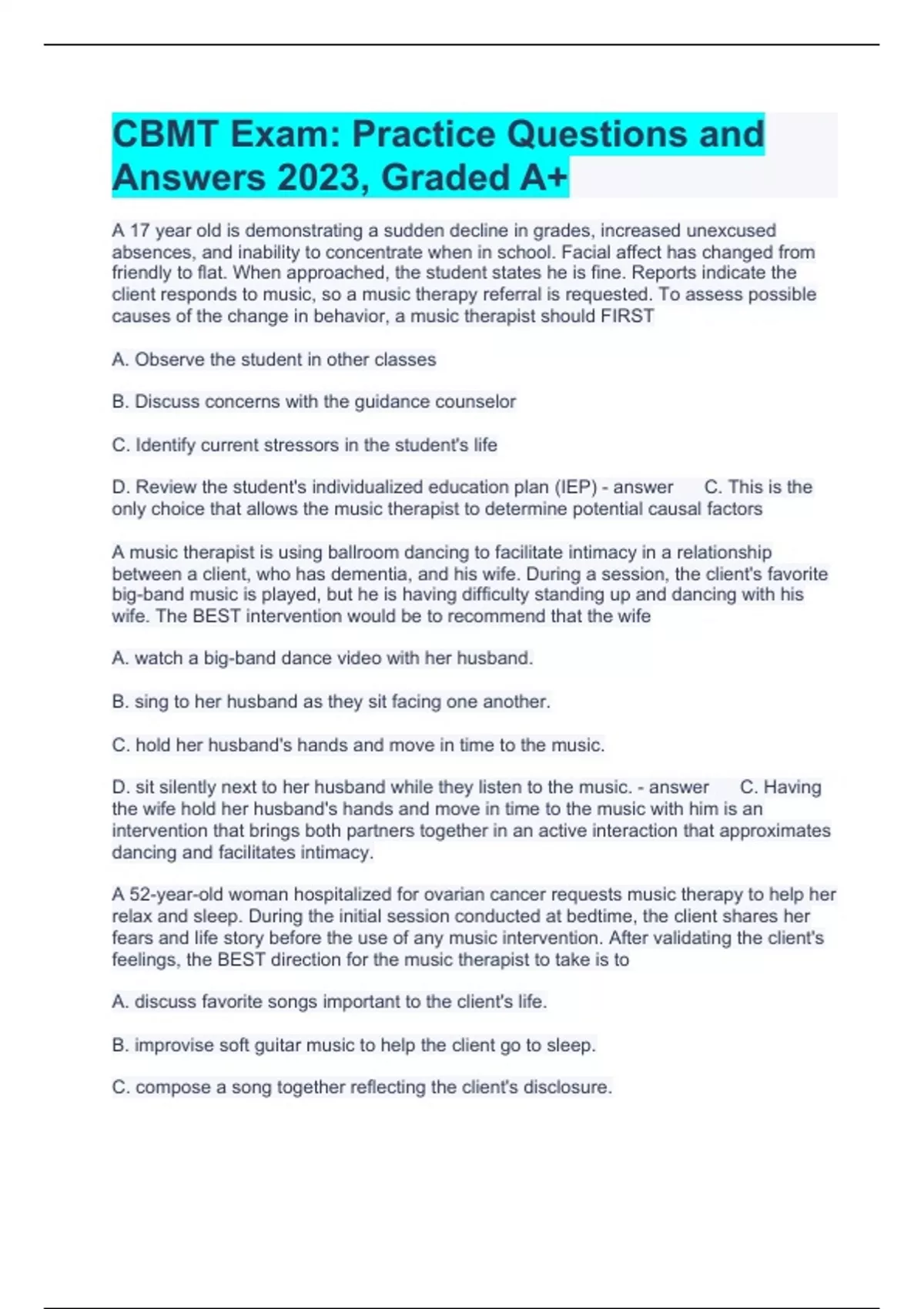 CBMT Exam: Practice Questions and Answers 2023, Graded A+

A 17 year old is demonstrating a sudden decline in grades, increased unexcused absences, and inability to concentrate when in school. Facial affect has changed from friendly to flat. When approached, the student states he is fine. Reports indicate the client responds to music, so a music therapy referral is requested. To assess possible causes of the change in behavior, a music therapist should FIRST

A. Observe the student in other classes

B. Discuss concerns with the guidance counselor

C. Identify current stressors in the student's life

D. Review the student's individualized education plan (IEP) - answer C. This is the only choice that allows the music therapist to determine potential causal factors

A music therapist is using ballroom dancing to facilitate intimacy in a relationship between a client, who has dementia, and his wife. During a session, the client's favorite big-band music is played, but he is having difficulty standing up and dancing with his wife. The BEST intervention would be to recommend that the wife

A. watch a big-band dance video with her husband.

B. sing to her husband as they sit facing one another.

C. hold her husband's hands and move in time to the music.

D. sit silently next to her husband while they listen to the music. - answer C. Having the wife hold her husband's hands and move in time to the music with him is an intervention that brings both partners together in an active interaction that approximates dancing and facilitates intimacy.

A 52-year-old woman hospitalized for ovarian cancer requests music therapy to help her relax and sleep. During the initial session conducted at bedtime, the client shares her fears and life story before the use of any music intervention. After validating the client's feelings, the BEST direction for the music therapist to take is to

A. discuss favorite songs important to the client's life.

B. improvise soft guitar music to help the client go to sleep.

C. compose a song together reflecting the client's disclosure.